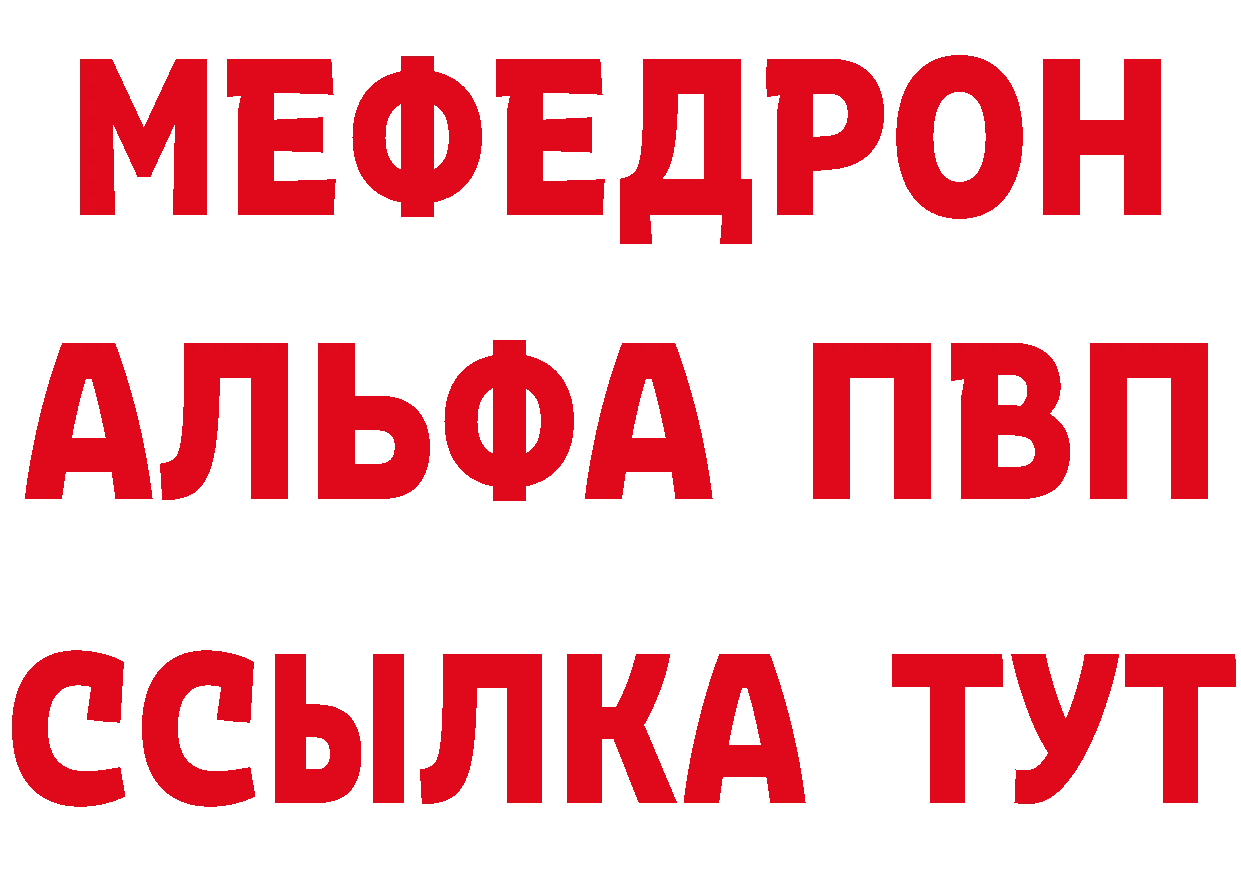 МЕФЕДРОН
АЛЬФА ПВП
ССЫЛКА ТУТ